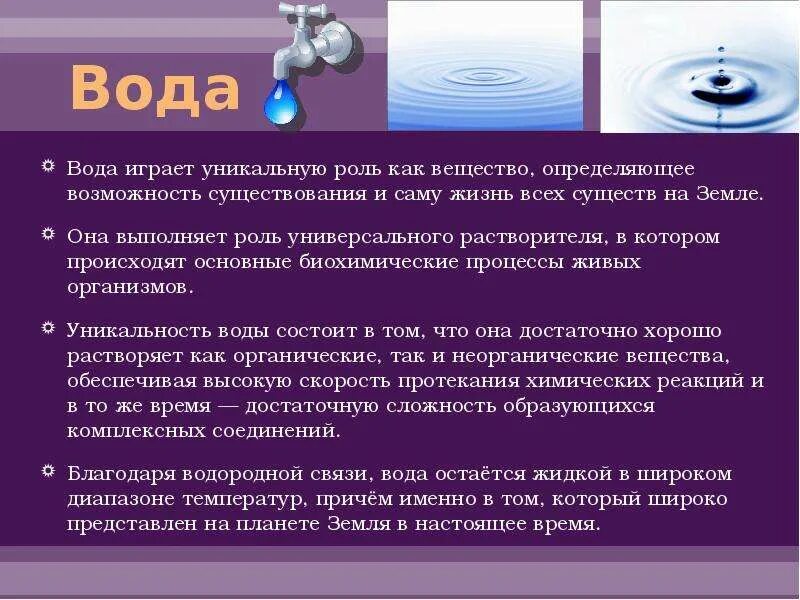 Вода

Вода играет уникальную роль как вещество, определяющее возможность существования и саму жизнь всех существ на Земле.

Она выполняет роль универсального растворителя, в котором происходят основные биохимические процессы живых организмов.

Уникальность воды состоит в том, что она достаточно хорошо растворяет как органические, так и неорганические вещества, обеспечивая высокую скорость протекания химических реакций и в то же время — достаточную сложность образующихся комплексных соединений.

Благодаря водородной связи, вода остаётся жидкой в широком диапазоне температур, причём именно в том, который широко представлен на планете Земля в настоящее время.